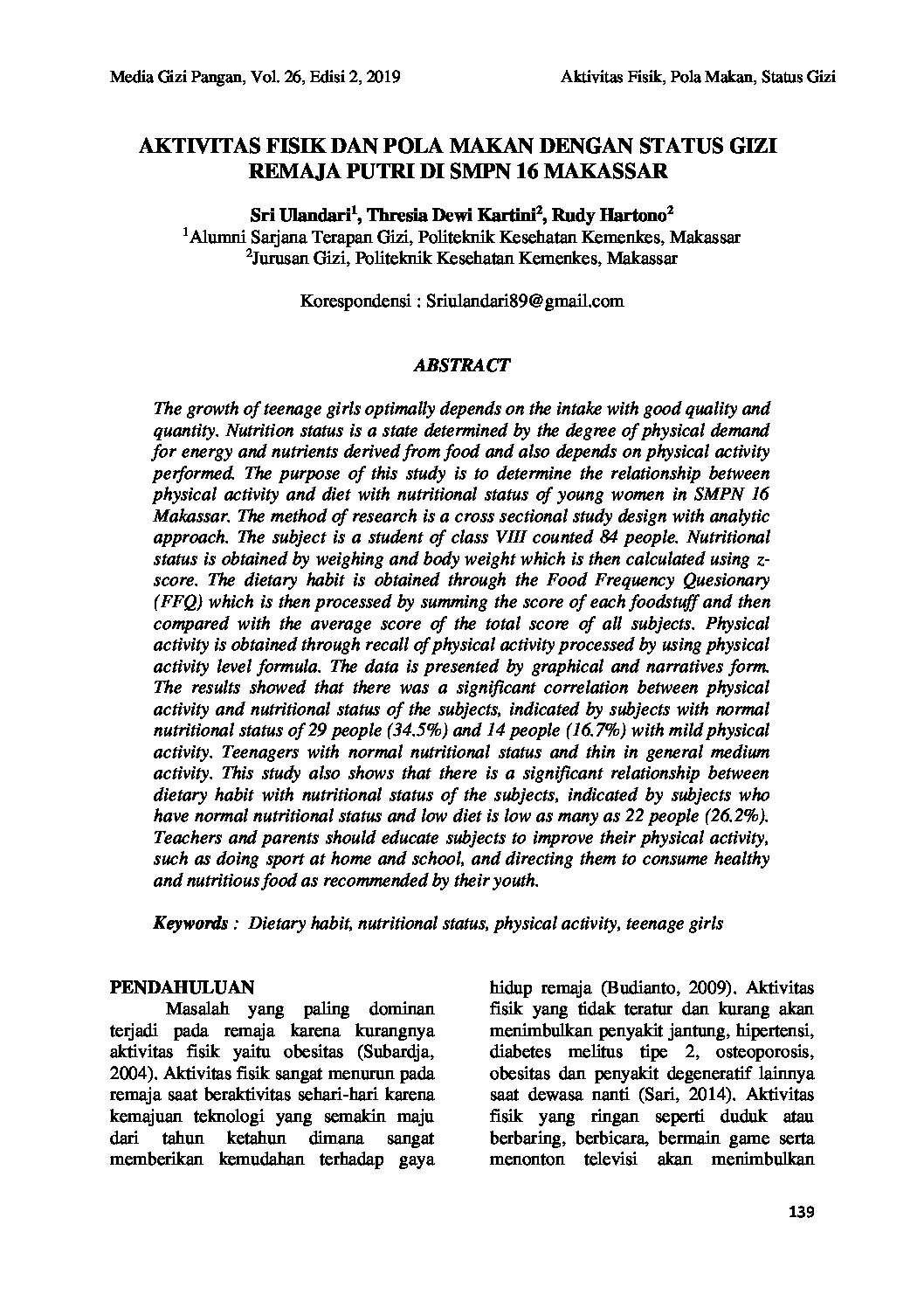 Media Gizi Pangan, Vol. 26, Edisi 2, 2019

Aktivitas Fisik, Pola Makan, Status Gizi

AKTIVITAS FISIK DAN POLA MAKAN DENGAN STATUS GIZI REMAJA PUTRI DI SMPN 16 MAKASSAR

Sri Ulandari$^1$, Thresia Dewi Kartini$^2$, Rudy Hartono$^2$
$^1$Alumni Sarjana Terapan Gizi, Politeknik Kesehatan Kemenkes, Makassar
$^2$Jurusan Gizi, Politeknik Kesehatan Kemenkes, Makassar

Korespondensi : Sriulandari89@gmail.com

ABSTRACT

The growth of teenage girls optimally depends on the intake with good quality and quantity. Nutrition status is a state determined by the degree of physical demand for energy and nutrients derived from food and also depends on physical activity performed. The purpose of this study is to determine the relationship between physical activity and diet with nutritional status of young women in SMPN 16 Makassar. The method of research is a cross sectional study design with analytic approach. The subject is a student of class VIII counted 84 people. Nutritional status is obtained by weighing and body weight which is then calculated using z-score. The dietary habit is obtained through the Food Frequency Quesionary (FFQ) which is then processed by summing the score of each foodstuff and then compared with the average score of the total score of all subjects. Physical activity is obtained through recall of physical activity processed by using physical activity level formula. The data is presented by graphical and narratives form. The results showed that there was a significant correlation between physical activity and nutritional status of the subjects, indicated by subjects with normal nutritional status of 29 people (34.5%) and 14 people (16.7%) with mild physical activity. Teenagers with normal nutritional status and thin in general medium activity. This study also shows that there is a significant relationship between dietary habit with nutritional status of the subjects, indicated by subjects who have normal nutritional status and low diet is low as many as 22 people (26.2%). Teachers and parents should educate subjects to improve their physical activity, such as doing sport at home and school, and directing them to consume healthy and nutritious food as recommended by their youth.

Keywords : Dietary habit, nutritional status, physical activity, teenage girls

PENDAHULUAN
Masalah yang paling dominan terjadi pada remaja karena kurangnya aktivitas fisik yaitu obesitas (Subardja, 2004). Aktivitas fisik sangat menurun pada remaja saat beraktivitas sehari-hari karena kemajuan teknologi yang semakin maju dari tahun ketahun dimana sangat memberikan kemudahan terhadap gaya hidup remaja (Budianto, 2009). Aktivitas fisik yang tidak teratur dan kurang akan menimbulkan penyakit jantung, hipertensi, diabetes melitus tipe 2, osteoporosis, obesitas dan penyakit degeneratif lainnya saat dewasa nanti (Sari, 2014). Aktivitas fisik yang ringan seperti duduk atau berbaring, berbicara, bermain game serta menonton televisi akan menimbulkan

139